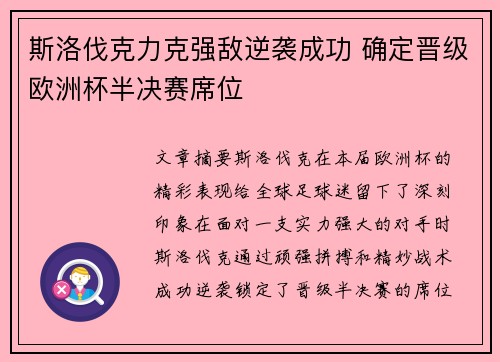 斯洛伐克力克强敌逆袭成功 确定晋级欧洲杯半决赛席位

文章摘要斯洛伐克在本届欧洲杯的精彩表现给全球足球迷留下了深刻印象在面对一支实力强大的对手时斯洛伐克通过顽强拼搏和精妙战术成功逆袭锁定了晋级半决赛的席位